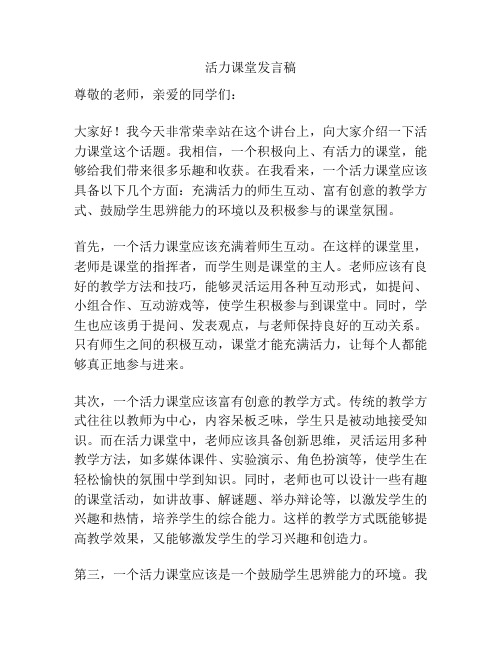 活力课堂发言稿

尊敬的老师，亲爱的同学们：

大家好！我今天非常荣幸站在这个讲台上，向大家介绍一下活力课堂这个话题。我相信，一个积极向上、有活力的课堂，能够给我们带来很多乐趣和收获。在我看来，一个活力课堂应该具备以下几个方面：充满活力的师生互动、富有创意的教学方式、鼓励学生思辨能力的环境以及积极参与的课堂氛围。

首先，一个活力课堂应该充满着师生互动。在这样的课堂里，老师是课堂的指挥者，而学生则是课堂的主人。老师应该有良好的教学方法和技巧，能够灵活运用各种互动形式，如提问、小组合作、互动游戏等，使学生积极参与到课堂中。同时，学生也应该勇于提问、发表观点，与老师保持良好的互动关系。只有师生之间的积极互动，课堂才能充满活力，让每个人都能够真正地参与进来。

其次，一个活力课堂应该富有创意的教学方式。传统的教学方式往往以教师为中心，内容呆板乏味，学生只是被动地接受知识。而在活力课堂中，老师应该具备创新思维，灵活运用多种教学方法，如多媒体课件、实验演示、角色扮演等，使学生在轻松愉快的氛围中学到知识。同时，老师也可以设计一些有趣的课堂活动，如讲故事、解谜题、举办辩论等，以激发学生的兴趣和热情，培养学生的综合能力。这样的教学方式既能够提高教学效果，又能够激发学生的学习兴趣和创造力。

第三，一个活力课堂应该是一个鼓励学生思辨能力的环境。我